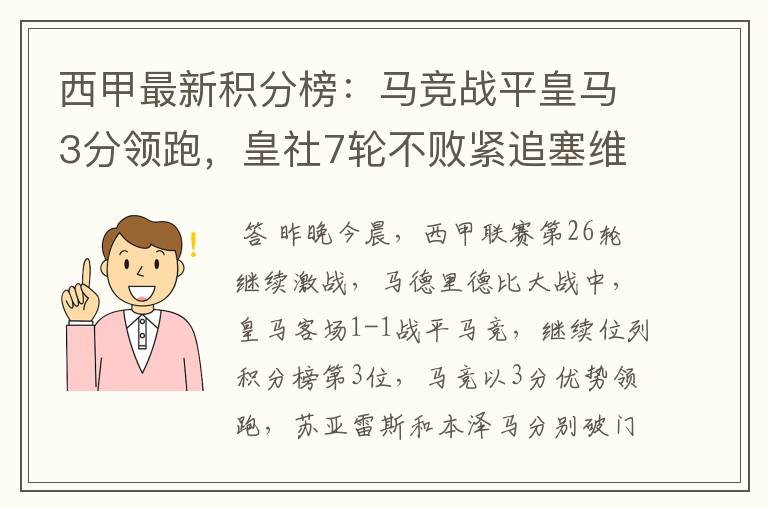 西甲最新积分榜：马竞战平皇马3分领跑，皇社7轮不败紧追塞维

答 昨晚今晨，西甲联赛第26轮继续激战，马德里德比大战中，皇马客场1-1战平马竞，继续位列积分榜第3位，马竞以3分优势领跑，苏亚雷斯和本泽马分别破门